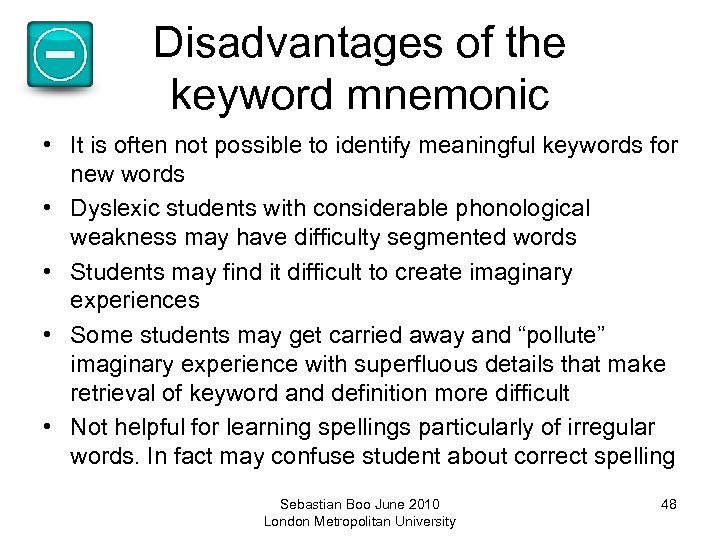 Disadvantages of the keyword mnemonic

• It is often not possible to identify meaningful keywords for new words
• Dyslexic students with considerable phonological weakness may have difficulty segmented words
• Students may find it difficult to create imaginary experiences
• Some students may get carried away and “pollute” imaginary experience with superfluous details that make retrieval of keyword and definition more difficult
• Not helpful for learning spellings particularly of irregular words. In fact may confuse student about correct spelling

Sebastian Boo June 2010
London Metropolitan University

48